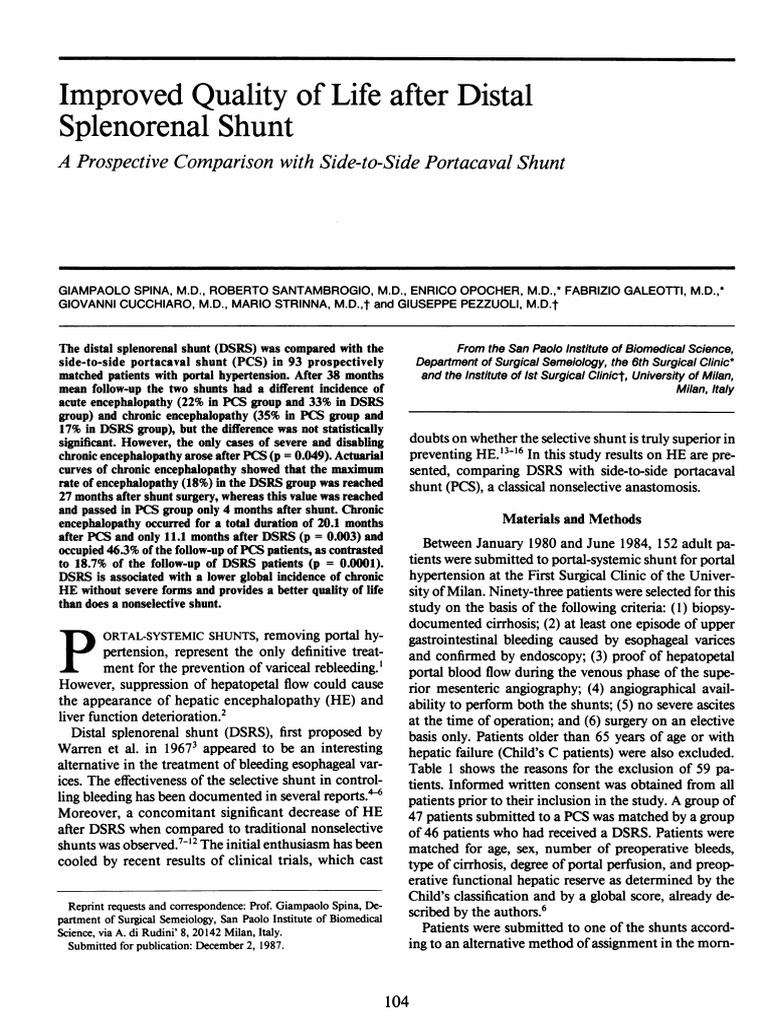 Improved Quality of Life after Distal Splenorenal Shunt

A Prospective Comparison with Side-to-Side Portacaval Shunt

GIAMPAOLO SPINA, M.D., ROBERTO SANTAMBROGIO, M.D., ENRICO OPOCHER, M.D.,* FABRIZIO GALEOTTI, M.D.,* GIOVANNI CUCCHIARO, M.D., MARIO STRINNA, M.D.,† and GIUSEPPE PEZZUOLI, M.D.†

The distal splenorenal shunt (DSRS) was compared with the side-to-side portacaval shunt (PCS) in 93 prospectively matched patients with portal hypertension. After 38 months mean follow-up the two shunts had a different incidence of acute encephalopathy (22% in PCS group and 33% in DSRS group) and chronic encephalopathy (35% in PCS group and 17% in DSRS group), but the difference was not statistically significant. However, the only cases of severe and disabling chronic encephalopathy arose after PCS (p = 0.049). Actuarial curves of chronic encephalopathy showed that the maximum rate of encephalopathy (18%) in the DSRS group was reached 27 months after shunt surgery, whereas this value was reached and passed in PCS group only 4 months after shunt. Chronic encephalopathy occurred for a total duration of 20.1 months after PCS and only 11.1 months after DSRS (p = 0.003) and occupied 46.3% of the follow-up of PCS patients, as contrasted to 18.7% of the follow-up of DSRS patients (p = 0.0001). DSRS is associated with a lower global incidence of chronic HE without severe forms and provides a better quality of life than does a nonselective shunt.

PORTAL-SYSTEMIC SHUNTS, removing portal hypertension, represent the only definitive treatment for the prevention of variceal rebleeding.$^1$ However, suppression of hepatopetal flow could cause the appearance of hepatic encephalopathy (HE) and liver function deterioration.$^2$

Distal splenorenal shunt (DSRS), first proposed by Warren et al. in 1967$^3$ appeared to be an interesting alternative in the treatment of bleeding esophageal varices. The effectiveness of the selective shunt in controlling bleeding has been documented in several reports.$^{4-6}$ Moreover, a concomitant significant decrease of HE after DSRS when compared to traditional nonselective shunts was observed.$^{7-12}$ The initial enthusiasm has been cooled by recent results of clinical trials, which cast

Reprint requests and correspondence: Prof. Giampaolo Spina, Department of Surgical Semeiology, San Paolo Institute of Biomedical Science, via A. di Rudini' 8, 20142 Milan, Italy.
Submitted for publication: December 2, 1987.

From the San Paolo Institute of Biomedical Science, Department of Surgical Semeiology, the 6th Surgical Clinic* and the Institute of Ist Surgical Clinic†, University of Milan, Milan, Italy

doubts on whether the selective shunt is truly superior in preventing HE.$^{13-16}$ In this study results on HE are presented, comparing DSRS with side-to-side portacaval shunt (PCS), a classical nonselective anastomosis.

Materials and Methods

Between January 1980 and June 1984, 152 adult patients were submitted to portal-systemic shunt for portal hypertension at the First Surgical Clinic of the University of Milan. Ninety-three patients were selected for this study on the basis of the following criteria: (1) biopsy-documented cirrhosis; (2) at least one episode of upper gastrointestinal bleeding caused by esophageal varices and confirmed by endoscopy; (3) proof of hepatopetal portal blood flow during the venous phase of the superior mesenteric angiography; (4) angiographical availability to perform both the shunts; (5) no severe ascites at the time of operation; and (6) surgery on an elective basis only. Patients older than 65 years of age or with hepatic failure (Child's C patients) were also excluded. Table 1 shows the reasons for the exclusion of 59 patients. Informed written consent was obtained from all patients prior to their inclusion in the study. A group of 47 patients submitted to a PCS was matched by a group of 46 patients who had received a DSRS. Patients were matched for age, sex, number of preoperative bleeds, type of cirrhosis, degree of portal perfusion, and preoperative functional hepatic reserve as determined by the Child's classification and by a global score, already described by the authors.$^6$

Patients were submitted to one of the shunts according to an alternative method of assignment in the morn-

104